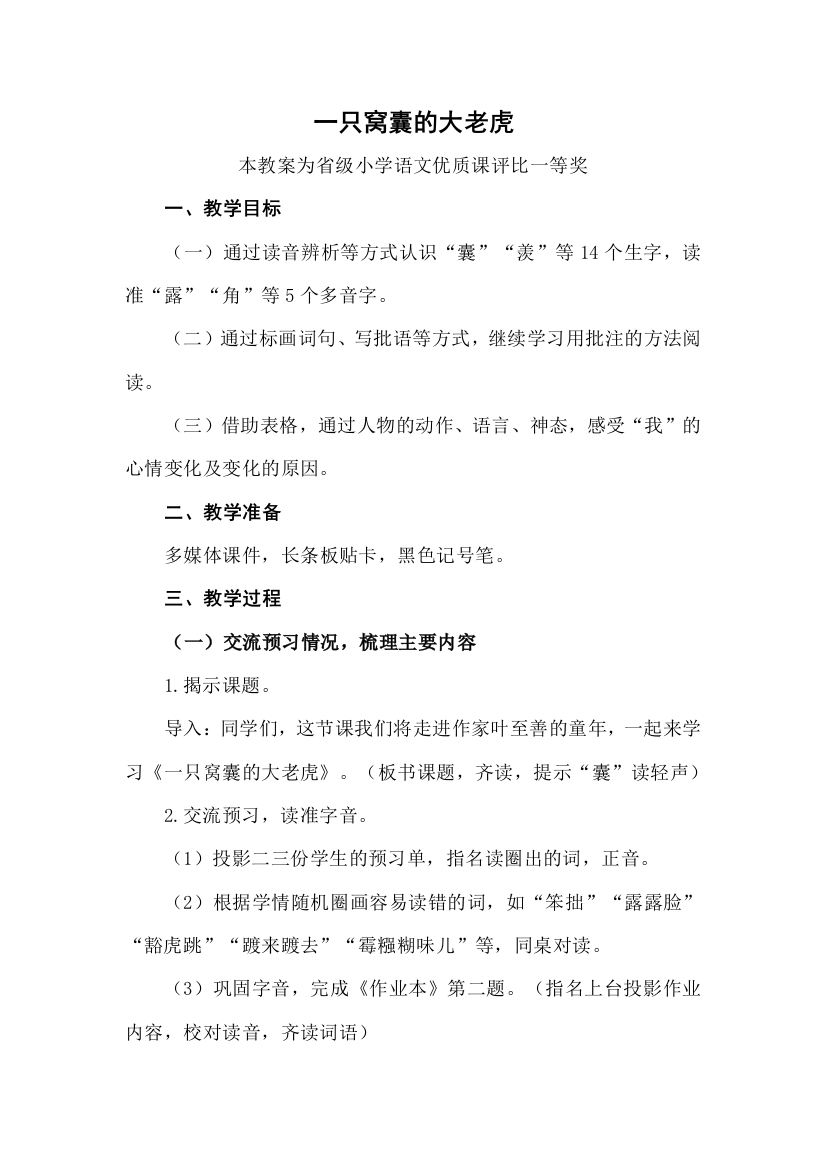 一只窝囊的大老虎

本教案为省级小学语文优质课评比一等奖

一、教学目标

（一）通过读音辨析等方式认识“囊”“羡”等 14 个生字，读准“露”“角”等 5 个多音字。

（二）通过标画词句、写批语等方式，继续学习用批注的方法阅读。

（三）借助表格，通过人物的动作、语言、神态，感受“我”的心情变化及变化的原因。

二、教学准备

多媒体课件，长条板贴卡，黑色记号笔。

三、教学过程

（一）交流预习情况，梳理主要内容

1.揭示课题。

导入：同学们，这节课我们将走进作家叶至善的童年，一起来学习《一只窝囊的大老虎》。（板书课题，齐读，提示“囊”读轻声）

2.交流预习，读准字音。

（1）投影二三份学生的预习单，指名读圈出的词，正音。

（2）根据学情随机圈画容易读错的词，如“笨拙”“露露脸”“豁虎跳”“踱来踱去”“霉糨糊味儿”等，同桌对读。

（3）巩固字音，完成《作业本》第二题。（指名上台投影作业内容，校对读音，齐读词语）